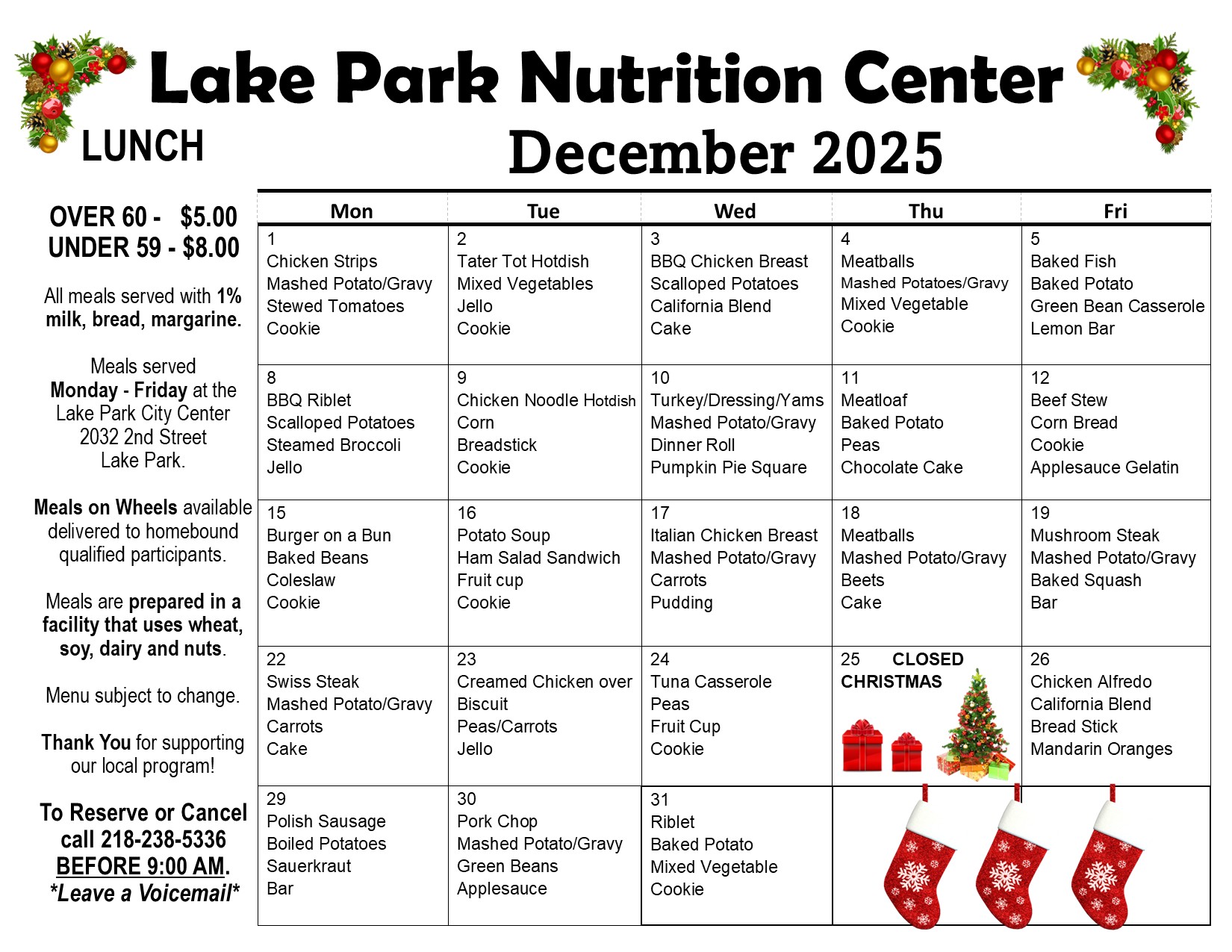 Lake Park Nutrition Center

LUNCH

December 2025

OVER 60 - $5.00
UNDER 59 - $8.00

All meals served with 1% milk, bread, margarine.

Meals served Monday - Friday at the Lake Park City Center 2032 2nd Street Lake Park.

Meals on Wheels available delivered to homebound qualified participants.

Meals are prepared in a facility that uses wheat, soy, dairy and nuts.

Menu subject to change.

Thank You for supporting our local program!

To Reserve or Cancel call 218-238-5336 BEFORE 9:00 AM. *Leave a Voicemail*

| Mon | Tue | Wed | Thu | Fri |
|---|---|---|---|---|
| 1 Chicken Strips Mashed Potato/Gravy Stewed Tomatoes Cookie | 2 Tater Tot Hotdish Mixed Vegetables Jello Cookie | 3 BBQ Chicken Breast Scalloped Potatoes California Blend Cake | 4 Meatballs Mashed Potatoes/Gravy Mixed Vegetable Cookie | 5 Baked Fish Baked Potato Green Bean Casserole Lemon Bar |
| 8 BBQ Riblet Scalloped Potatoes Steamed Broccoli Jello | 9 Chicken Noodle Hotdish Corn Breadstick Cookie | 10 Turkey/Dressing/Yams Mashed Potato/Gravy Dinner Roll Pumpkin Pie Square | 11 Meatloaf Baked Potato Peas Chocolate Cake | 12 Beef Stew Corn Bread Cookie Applesauce Gelatin |
| 15 Burger on a Bun Baked Beans Coleslaw Cookie | 16 Potato Soup Ham Salad Sandwich Fruit cup Cookie | 17 Italian Chicken Breast Mashed Potato/Gravy Carrots Pudding | 18 Meatballs Mashed Potato/Gravy Beets Cake | 19 Mushroom Steak Mashed Potato/Gravy Baked Squash Bar |
| 22 Swiss Steak Mashed Potato/Gravy Carrots Cake | 23 Creamed Chicken over Biscuit Peas/Carrots Jello | 24 Tuna Casserole Peas Fruit Cup Cookie | 25 CLOSED CHRISTMAS | 26 Chicken Alfredo California Blend Bread Stick Mandarin Oranges |
| 29 Polish Sausage Boiled Potatoes Sauerkraut Bar | 30 Pork Chop Mashed Potato/Gravy Green Beans Applesauce | 31 Riblet Baked Potato Mixed Vegetable Cookie | | |